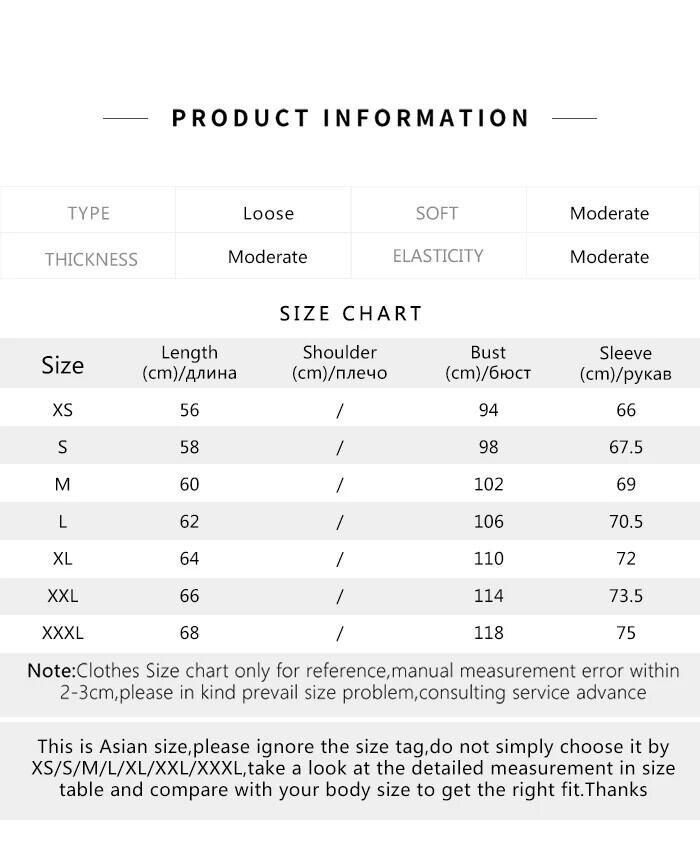 PRODUCT INFORMATION

| TYPE | Loose | SOFT | Moderate |
|---|---|---|---|
| THICKNESS | Moderate | ELASTICITY | Moderate |

SIZE CHART

| Size | Length (cm)/длина | Shoulder (cm)/плечо | Bust (cm)/бюст | Sleeve (cm)/рукав |
|---|---|---|---|---|
| XS | 56 | / | 94 | 66 |
| S | 58 | / | 98 | 67.5 |
| M | 60 | / | 102 | 69 |
| L | 62 | / | 106 | 70.5 |
| XL | 64 | / | 110 | 72 |
| XXL | 66 | / | 114 | 73.5 |
| XXXL | 68 | / | 118 | 75 |

Note:Clothes Size chart only for reference,manual measurement error within 2-3cm,please in kind prevail size problem,consulting service advance

This is Asian size,please ignore the size tag,do not simply choose it by XS/S/M/L/XL/XXL/XXXL,take a look at the detailed measurement in size table and compare with your body size to get the right fit.Thanks